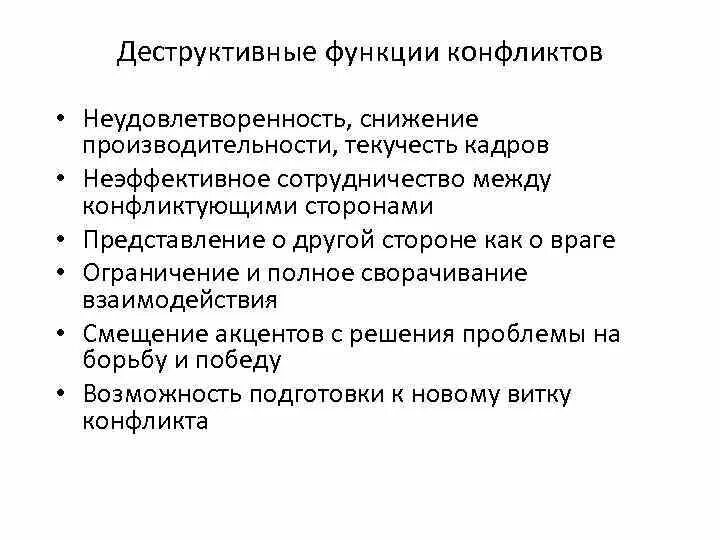 Деструктивные функции конфликтов

• Неудовлетворенность, снижение производительности, текучесть кадров
• Неэффективное сотрудничество между конфликтующими сторонами
• Представление о другой стороне как о враге
• Ограничение и полное сворачивание взаимодействия
• Смещение акцентов с решения проблемы на борьбу и победу
• Возможность подготовки к новому витку конфликта